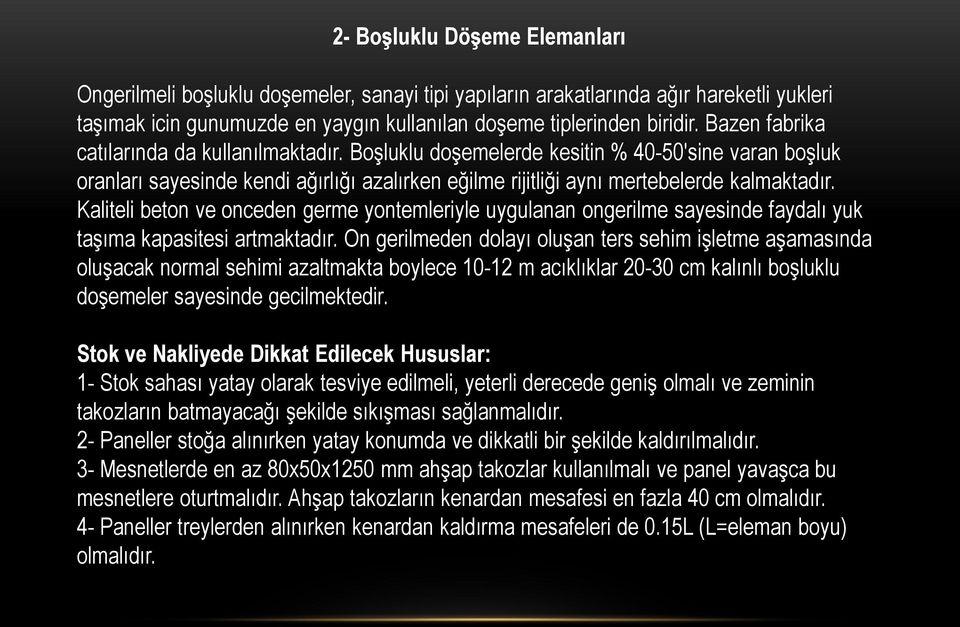 2- Boşluklu Döşeme Elemanları

Ongerilmeli boşluklu doşemeler, sanayi tipi yapıların arakatlarında ağır hareketli yukleri taşımak icin gunumuzde en yaygın kullanılan doşeme tiplerinden biridir. Bazen fabrika catılarında da kullanılmaktadır. Boşluklu doşemelerde kesitin % 40-50'sine varan boşluk oranları sayesinde kendi ağırlığı azalırken eğilme rijitliği aynı mertebelerde kalmaktadır. Kaliteli beton ve onceden germe yontemleriyle uygulanan ongerilme sayesinde faydalı yuk taşıma kapasitesi artmaktadır. On gerilmeden dolayı oluşan ters sehim işletme aşamasında oluşacak normal sehimi azaltmakta boylece 10-12 m acıklıklar 20-30 cm kalınlı boşluklu doşemeler sayesinde gecilmektedir.

Stok ve Nakliyede Dikkat Edilecek Hususlar:
1- Stok sahası yatay olarak tesviye edilmeli, yeterli derecede geniş olmalı ve zeminin takozların batmayacağı şekilde sıkışması sağlanmalıdır.
2- Paneller stoğa alınırken yatay konumda ve dikkatli bir şekilde kaldırılmalıdır.
3- Mesnetlerde en az 80x50x1250 mm ahşap takozlar kullanılmalı ve panel yavaşca bu mesnetlere oturtmalıdır. Ahşap takozların kenardan mesafesi en fazla 40 cm olmalıdır.
4- Paneller treylerden alınırken kenardan kaldırma mesafeleri de 0.15L (L=eleman boyu) olmalıdır.